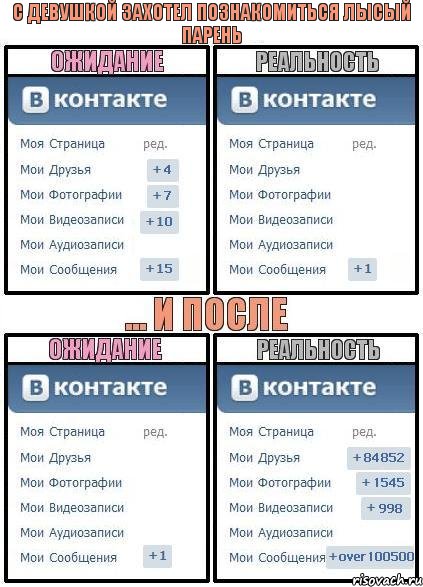 С ДЕВУШКОЙ ЗАХОТЕЛ ПОЗНАКОМИТЬСЯ ЛЫСЫЙ ПАРЕНЬ

ОЖИДАНИЕ

В контакте

Моя Страница ред.
Мои Друзья +4
Мои Фотографии +7
Мои Видеозаписи +10
Мои Аудиозаписи
Мои Сообщения +15

РЕАЛЬНОСТЬ

В контакте

Моя Страница ред.
Мои Друзья
Мои Фотографии
Мои Видеозаписи
Мои Аудиозаписи
Мои Сообщения +1

... И ПОСЛЕ

ОЖИДАНИЕ

В контакте

Моя Страница ред.
Мои Друзья
Мои Фотографии
Мои Видеозаписи
Мои Аудиозаписи
Мои Сообщения +1

РЕАЛЬНОСТЬ

В контакте

Моя Страница ред.
Мои Друзья +84852
Мои Фотографии +1545
Мои Видеозаписи +998
Мои Аудиозаписи
Мои Сообщения +over 100500

risovach.ru